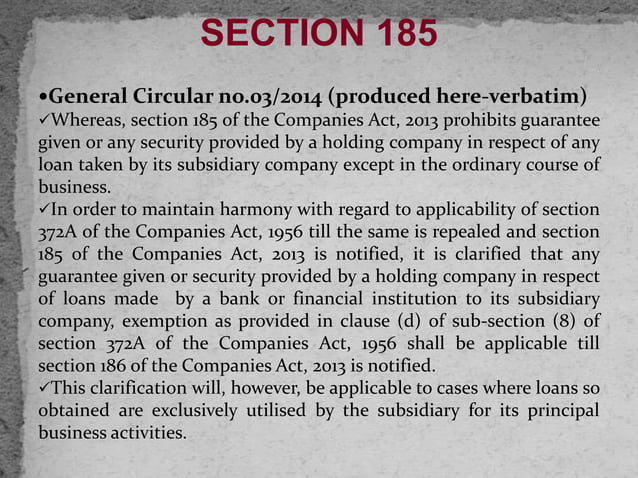 SECTION 185

• General Circular no.03/2014 (produced here-verbatim)

✓Whereas, section 185 of the Companies Act, 2013 prohibits guarantee given or any security provided by a holding company in respect of any loan taken by its subsidiary company except in the ordinary course of business.

✓In order to maintain harmony with regard to applicability of section 372A of the Companies Act, 1956 till the same is repealed and section 185 of the Companies Act, 2013 is notified, it is clarified that any guarantee given or security provided by a holding company in respect of loans made by a bank or financial institution to its subsidiary company, exemption as provided in clause (d) of sub-section (8) of section 372A of the Companies Act, 1956 shall be applicable till section 186 of the Companies Act, 2013 is notified.

✓This clarification will, however, be applicable to cases where loans so obtained are exclusively utilised by the subsidiary for its principal business activities.